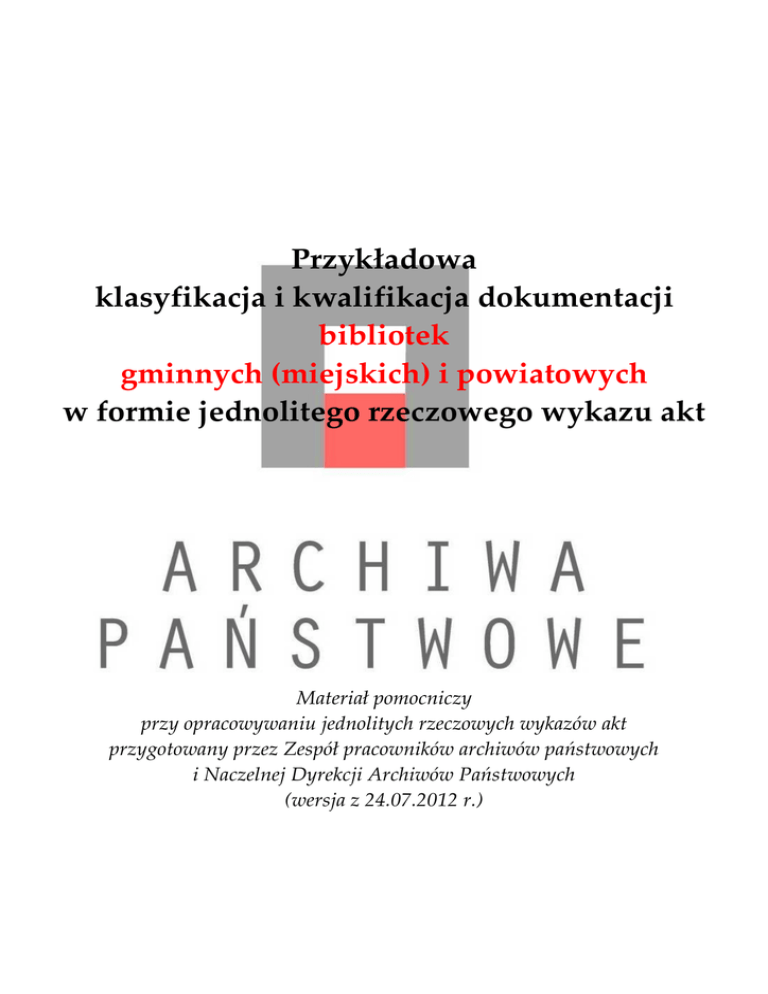 Przykładowa
klasyfikacja i kwalifikacja dokumentacji
bibliotek
gminnych (miejskich) i powiatowych
w formie jednolitego rzeczowego wykazu akt

ARCHIWA
PAŃSTWOWE

Materiał pomocniczy
przy opracowywaniu jednolitych rzeczowych wykazów akt
przygotowany przez Zespół pracowników archiwów państwowych
i Naczelnej Dyrekcji Archiwów Państwowych
(wersja z 24.07.2012 r.)